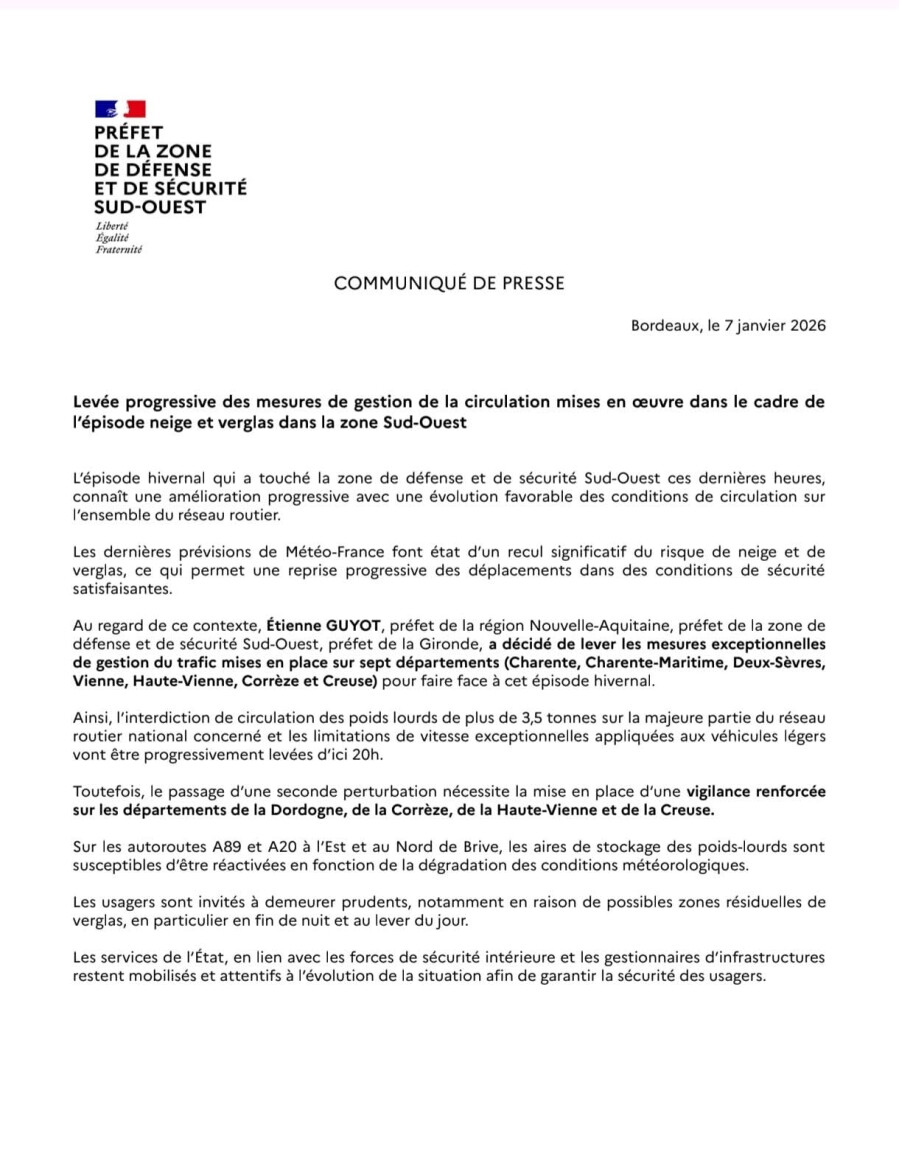 PRÉFET
DE LA ZONE
DE DÉFENSE
ET DE SÉCURITÉ
SUD-OUEST

Liberté
Égalité
Fraternité

COMMUNIQUÉ DE PRESSE

Bordeaux, le 7 janvier 2026

Levée progressive des mesures de gestion de la circulation mises en œuvre dans le cadre de l'épisode neige et verglas dans la zone Sud-Ouest

L'épisode hivernal qui a touché la zone de défense et de sécurité Sud-Ouest ces dernières heures, connaît une amélioration progressive avec une évolution favorable des conditions de circulation sur l'ensemble du réseau routier.

Les dernières prévisions de Météo-France font état d'un recul significatif du risque de neige et de verglas, ce qui permet une reprise progressive des déplacements dans des conditions de sécurité satisfaisantes.

Au regard de ce contexte, Étienne GUYOT, préfet de la région Nouvelle-Aquitaine, préfet de la zone de défense et de sécurité Sud-Ouest, préfet de la Gironde, a décidé de lever les mesures exceptionnelles de gestion du trafic mises en place sur sept départements (Charente, Charente-Maritime, Deux-Sèvres, Vienne, Haute-Vienne, Corrèze et Creuse) pour faire face à cet épisode hivernal.

Ainsi, l'interdiction de circulation des poids lourds de plus de 3,5 tonnes sur la majeure partie du réseau routier national concerné et les limitations de vitesse exceptionnelles appliquées aux véhicules légers vont être progressivement levées d'ici 20h.

Toutefois, le passage d'une seconde perturbation nécessite la mise en place d'une vigilance renforcée sur les départements de la Dordogne, de la Corrèze, de la Haute-Vienne et de la Creuse.

Sur les autoroutes A89 et A20 à l'Est et au Nord de Brive, les aires de stockage des poids-lourds sont susceptibles d'être réactivées en fonction de la dégradation des conditions météorologiques.

Les usagers sont invités à demeurer prudents, notamment en raison de possibles zones résiduelles de verglas, en particulier en fin de nuit et au lever du jour.

Les services de l'État, en lien avec les forces de sécurité intérieure et les gestionnaires d'infrastructures restent mobilisés et attentifs à l'évolution de la situation afin de garantir la sécurité des usagers.